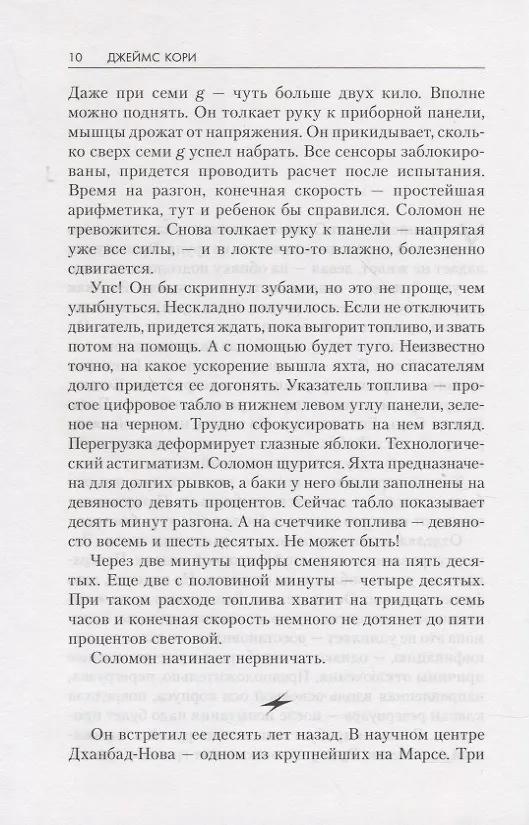 10 ДЖЕЙМС КОРИ

Даже при семи $g$ — чуть больше двух кило. Вполне можно поднять. Он толкает руку к приборной панели, мышцы дрожат от напряжения. Он прикидывает, сколько сверх семи $g$ успел набрать. Все сенсоры заблокированы, придется проводить расчет после испытания. Время на разгон, конечная скорость — простейшая арифметика, тут и ребенок бы справился. Соломон не тревожится. Снова толкает руку к панели — напрягая уже все силы, — и в локте что-то влажно, болезненно сдвигается.

Упс! Он бы скрипнул зубами, но это не проще, чем улыбнуться. Нескладно получилось. Если не отключить двигатель, придется ждать, пока выгорит топливо, и звать потом на помощь. А с помощью будет туго. Неизвестно точно, на какое ускорение вышла яхта, но спасателям долго придется ее догонять. Указатель топлива — простое цифровое табло в нижнем левом углу панели, зеленое на черном. Трудно сфокусировать на нем взгляд. Перегрузка деформирует глазные яблоки. Технологический астигматизм. Соломон щурится. Яхта предназначена для долгих рывков, а баки у него были заполнены на девяносто девять процентов. Сейчас табло показывает десять минут разгона. А на счетчике топлива — девяносто восемь и шесть десятых. Не может быть!

Через две минуты цифры сменяются на пять десятых. Еще две с половиной минуты — четыре десятых. При таком расходе топлива хватит на тридцать семь часов и конечная скорость немного не дотянет до пяти процентов световой.

Соломон начинает нервничать.

Он встретил ее десять лет назад. В научном центре Дханбад-Нова — одном из крупнейших на Марсе. Три